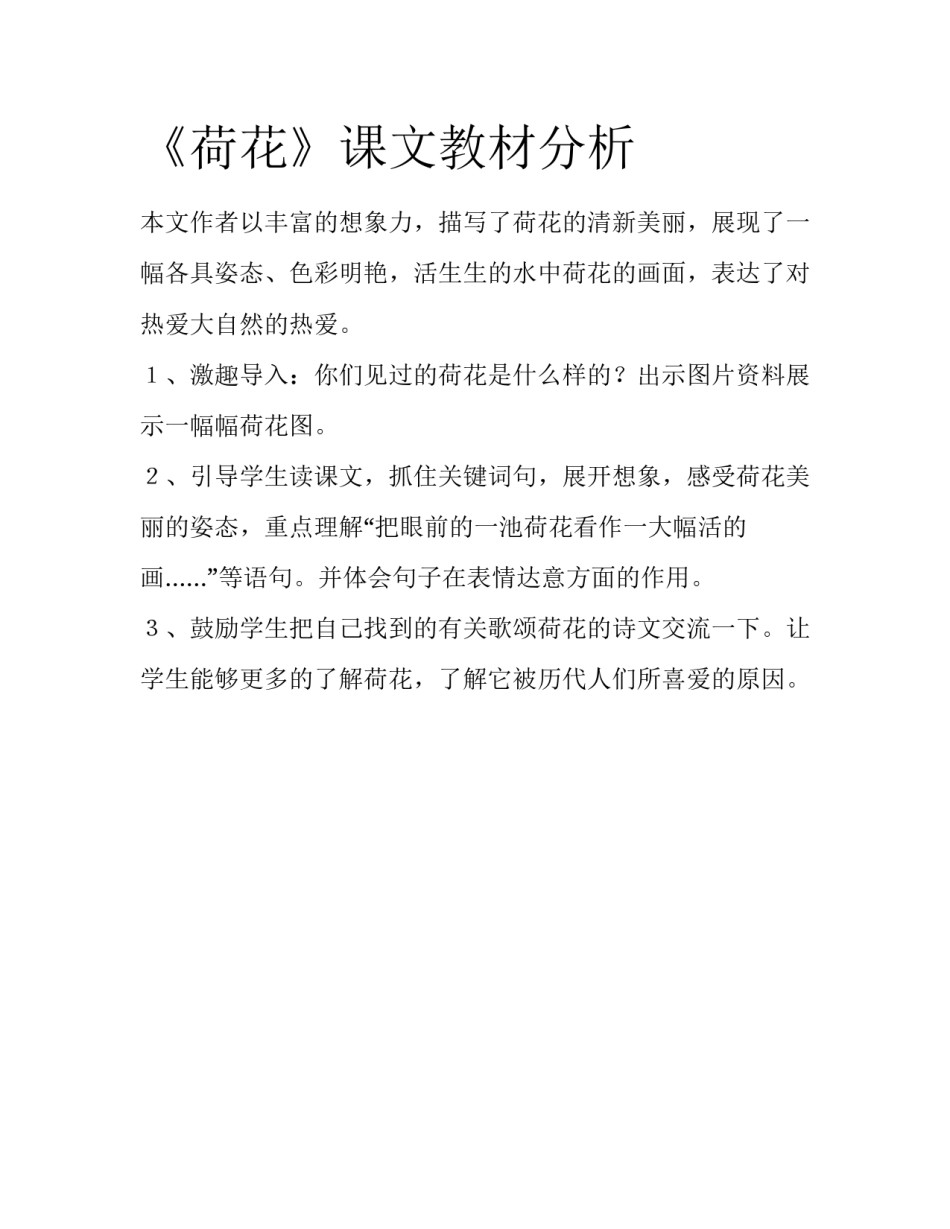 《荷花》课文教材分析

本文作者以丰富的想象力，描写了荷花的清新美丽，展现了一幅各具姿态、色彩明艳，活生生的水中荷花的画面，表达了对热爱大自然的热爱。

１、激趣导入：你们见过的荷花是什么样的？出示图片资料展示一幅幅荷花图。

２、引导学生读课文，抓住关键词句，展开想象，感受荷花美丽的姿态，重点理解“把眼前的一池荷花看作一大幅活的画……”等语句。并体会句子在表情达意方面的作用。

３、鼓励学生把自己找到的有关歌颂荷花的诗文交流一下。让学生能够更多的了解荷花，了解它被历代人们所喜爱的原因。